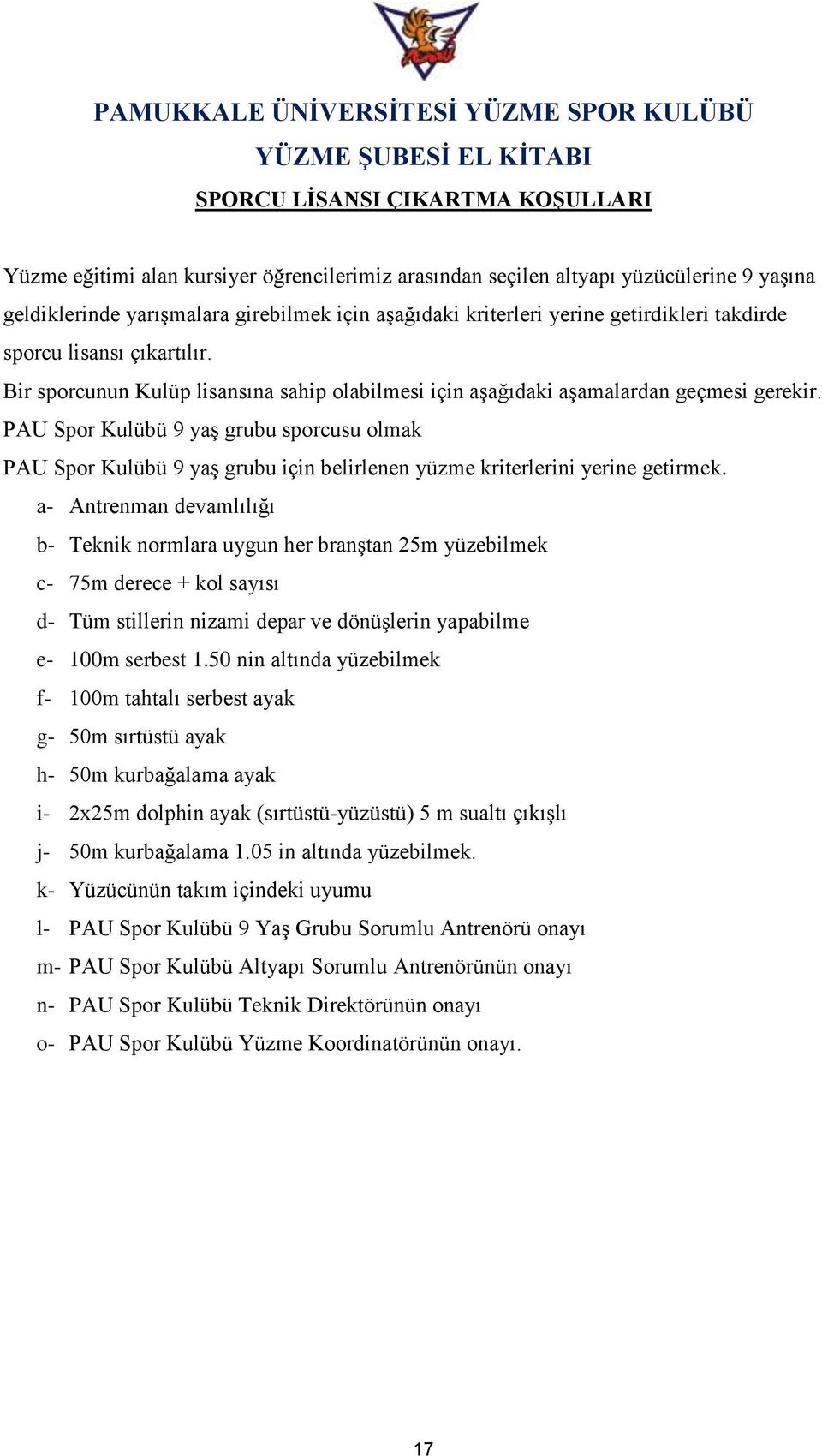 PAMUKKALE ÜNİVERSİTESİ YÜZME SPOR KULÜBÜ

YÜZME ŞUBESİ EL KİTABI

SPORCU LİSANSI ÇIKARTMA KOŞULLARI

Yüzme eğitimi alan kursiyer öğrencilerimiz arasından seçilen altyapı yüzücülerine 9 yaşına geldiklerinde yarışmalara girebilmek için aşağıdaki kriterleri yerine getirdikleri takdirde sporcu lisansı çıkartılır.

Bir sporcunun Kulüp lisansına sahip olabilmesi için aşağıdaki aşamalardan geçmesi gerekir.

PAU Spor Kulübü 9 yaş grubu sporcusu olmak

PAU Spor Kulübü 9 yaş grubu için belirlenen yüzme kriterlerini yerine getirmek.

a- Antrenman devamlılığı

b- Teknik normlara uygun her branştan 25m yüzebilmek

c- 75m derece + kol sayısı

d- Tüm stillerin nizami depar ve dönüşlerin yapabilme

e- 100m serbest 1.50 nin altında yüzebilmek

f- 100m tahtalı serbest ayak

g- 50m sırtüstü ayak

h- 50m kurbağalama ayak

i- 2x25m dolphin ayak (sırtüstü-yüzüstü) 5 m sualtı çıkışlı

j- 50m kurbağalama 1.05 in altında yüzebilmek.

k- Yüzücünün takım içindeki uyumu

l- PAU Spor Kulübü 9 Yaş Grubu Sorumlu Antrenörü onayı

m- PAU Spor Kulübü Altyapı Sorumlu Antrenörünün onayı

n- PAU Spor Kulübü Teknik Direktörünün onayı

o- PAU Spor Kulübü Yüzme Koordinatörünün onayı.

17